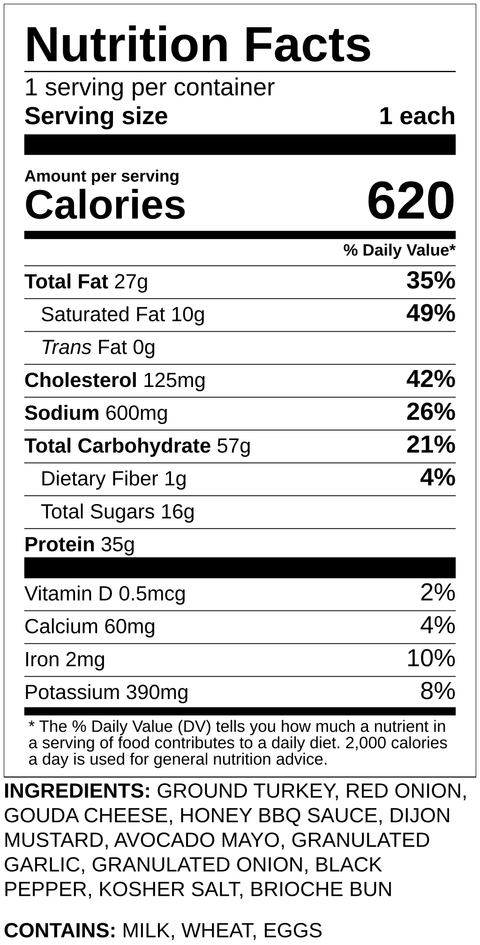 Nutrition Facts
1 serving per container
Serving size 1 each

Amount per serving
Calories 620

% Daily Value*

Total Fat 27g 35%
Saturated Fat 10g 49%
Trans Fat 0g
Cholesterol 125mg 42%
Sodium 600mg 26%
Total Carbohydrate 57g 21%
Dietary Fiber 1g 4%
Total Sugars 16g
Protein 35g

Vitamin D 0.5mcg 2%
Calcium 60mg 4%
Iron 2mg 10%
Potassium 390mg 8%

* The % Daily Value (DV) tells you how much a nutrient in a serving of food contributes to a daily diet. 2,000 calories a day is used for general nutrition advice.

INGREDIENTS: GROUND TURKEY, RED ONION, GOUDA CHEESE, HONEY BBQ SAUCE, DIJON MUSTARD, AVOCADO MAYO, GRANULATED GARLIC, GRANULATED ONION, BLACK PEPPER, KOSHER SALT, BRIOCHE BUN

CONTAINS: MILK, WHEAT, EGGS